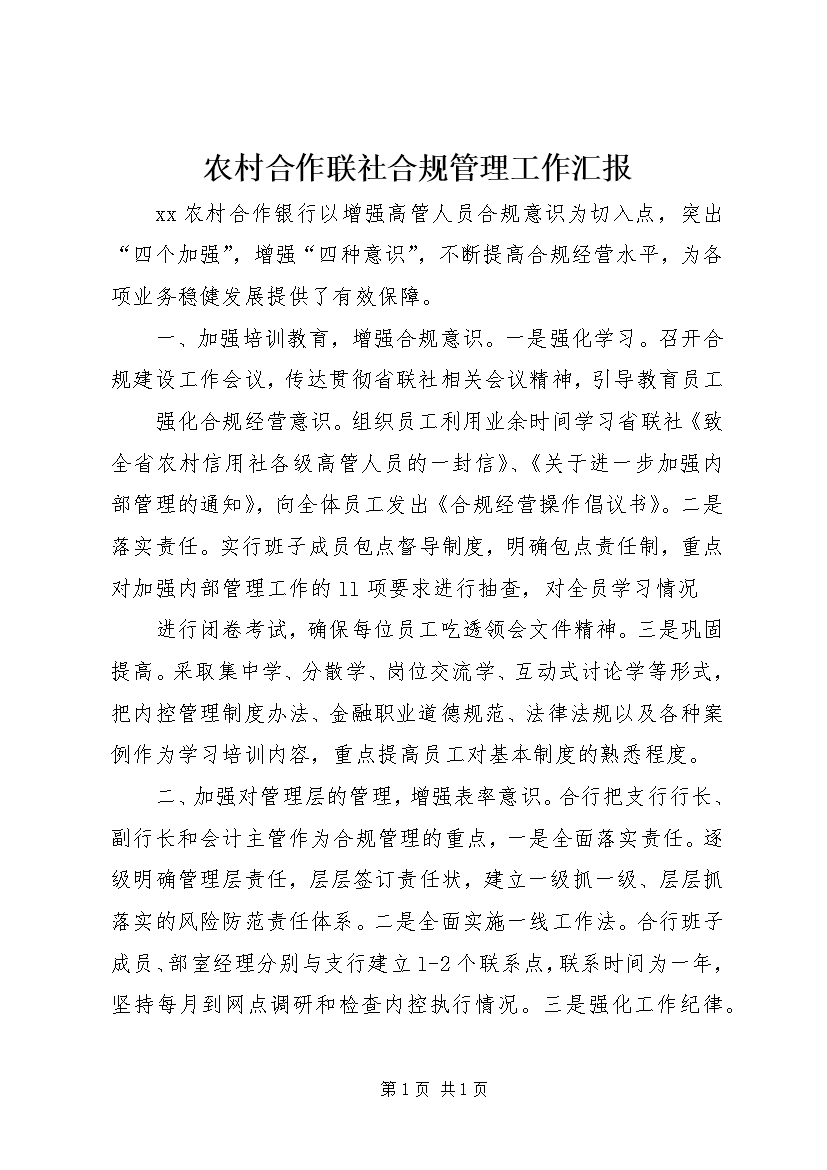 农村合作联社合规管理工作汇报

xx 农村合作银行以增强高管人员合规意识为切入点，突出“四个加强”，增强“四种意识”，不断提高合规经营水平，为各项业务稳健发展提供了有效保障。

一、加强培训教育，增强合规意识。一是强化学习。召开合规建设工作会议，传达贯彻省联社相关会议精神，引导教育员工

强化合规经营意识。组织员工利用业余时间学习省联社《致全省农村信用社各级高管人员的一封信》、《关于进一步加强内部管理的通知》，向全体员工发出《合规经营操作倡议书》。二是落实责任。实行班子成员包点督导制度，明确包点责任制，重点对加强内部管理工作的 11 项要求进行抽查，对全员学习情况

进行闭卷考试，确保每位员工吃透领会文件精神。三是巩固提高。采取集中学、分散学、岗位交流学、互动式讨论学等形式，把内控管理制度办法、金融职业道德规范、法律法规以及各种案例作为学习培训内容，重点提高员工对基本制度的熟悉程度。

二、加强对管理层的管理，增强表率意识。合行把支行行长、副行长和会计主管作为合规管理的重点，一是全面落实责任。逐级明确管理层责任，层层签订责任状，建立一级抓一级、层层抓落实的风险防范责任体系。二是全面实施一线工作法。合行班子成员、部室经理分别与支行建立 1-2 个联系点，联系时间为一年，坚持每月到网点调研和检查内控执行情况。三是强化工作纪律。

第 1 页 共 1 页